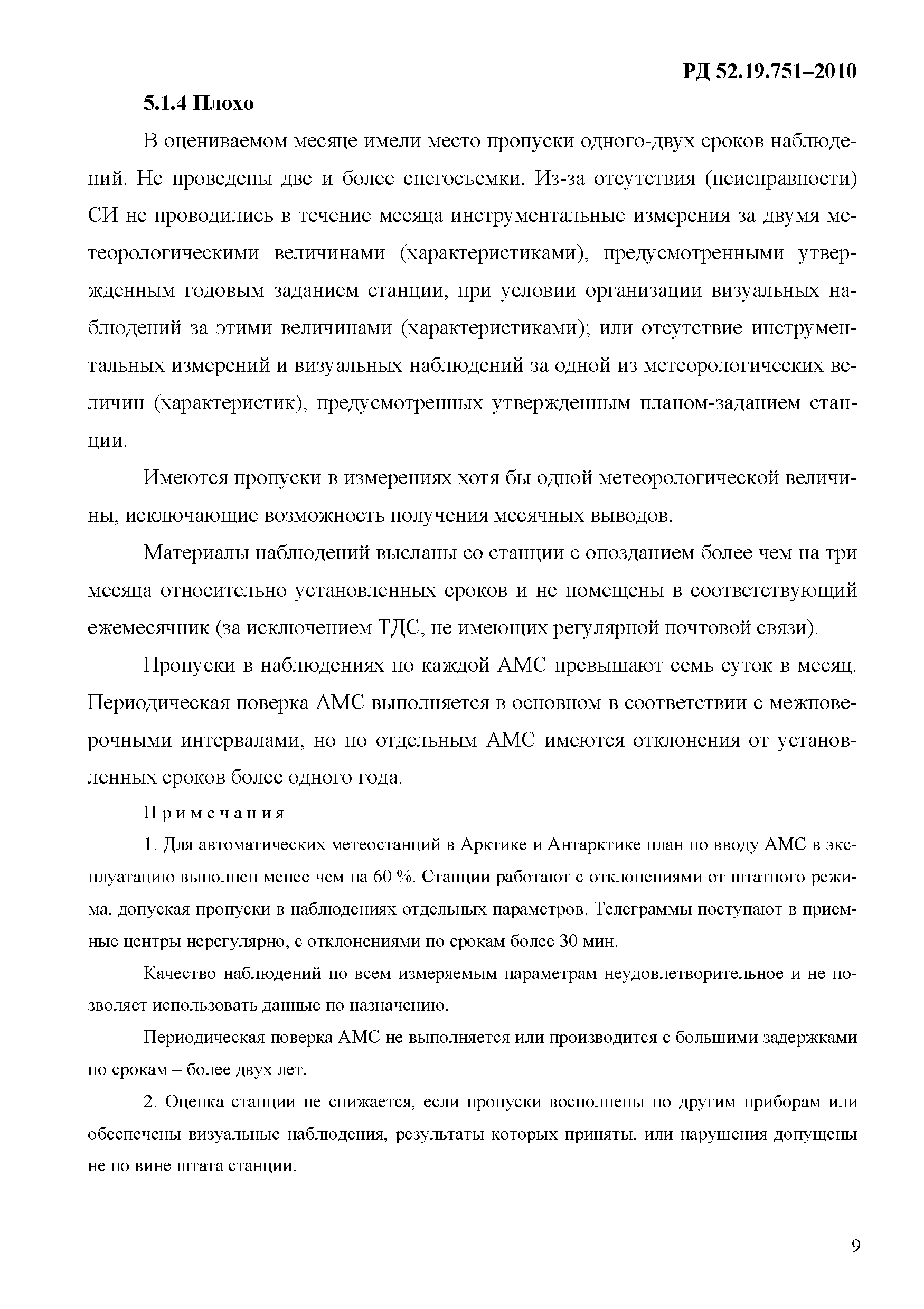 РД 52.19.751–2010

5.1.4 Плохо

В оцениваемом месяце имели место пропуски одного-двух сроков наблюдений. Не проведены две и более снегосъемки. Из-за отсутствия (неисправности) СИ не проводились в течение месяца инструментальные измерения за двумя метеорологическими величинами (характеристиками), предусмотренными утвержденным годовым заданием станции, при условии организации визуальных наблюдений за этими величинами (характеристиками); или отсутствие инструментальных измерений и визуальных наблюдений за одной из метеорологических величин (характеристик), предусмотренных утвержденным планом-заданием станции.

Имеются пропуски в измерениях хотя бы одной метеорологической величины, исключающие возможность получения месячных выводов.

Материалы наблюдений высланы со станции с опозданием более чем на три месяца относительно установленных сроков и не помещены в соответствующий ежемесячник (за исключением ТДС, не имеющих регулярной почтовой связи).

Пропуски в наблюдениях по каждой АМС превышают семь суток в месяц. Периодическая поверка АМС выполняется в основном в соответствии с межповерочными интервалами, но по отдельным АМС имеются отклонения от установленных сроков более одного года.

Примечания

1. Для автоматических метеостанций в Арктике и Антарктике план по вводу АМС в эксплуатацию выполнен менее чем на 60 %. Станции работают с отклонениями от штатного режима, допуская пропуски в наблюдениях отдельных параметров. Телеграммы поступают в приемные центры нерегулярно, с отклонениями по срокам более 30 мин.

Качество наблюдений по всем измеряемым параметрам неудовлетворительное и не позволяет использовать данные по назначению.

Периодическая поверка АМС не выполняется или производится с большими задержками по срокам – более двух лет.

2. Оценка станции не снижается, если пропуски восполнены по другим приборам или обеспечены визуальные наблюдения, результаты которых приняты, или нарушения допущены не по вине штата станции.

9